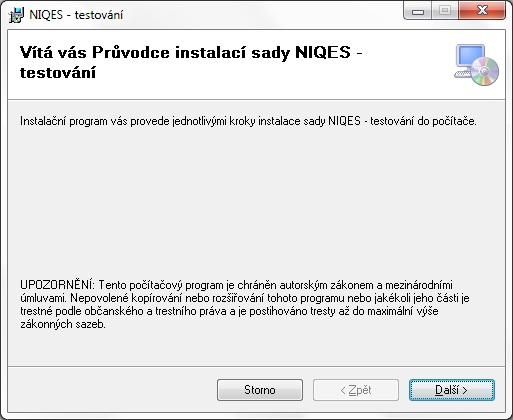 NIQES - testování

Vítá vás Průvodce instalací sady NIQES - testování

Instalační program vás provede jednotlivými kroky instalace sady NIQES - testování do počítače.

UPOZORNĚNÍ: Tento počítačový program je chráněn autorským zákonem a mezinárodními úmluvami. Nepovolené kopírování nebo rozšiřování tohoto programu nebo jakékoli jeho části je trestné podle občanského a trestního práva a je postihováno tresty až do maximální výše zákonných sazeb.

Storno

< Zpět

Další >